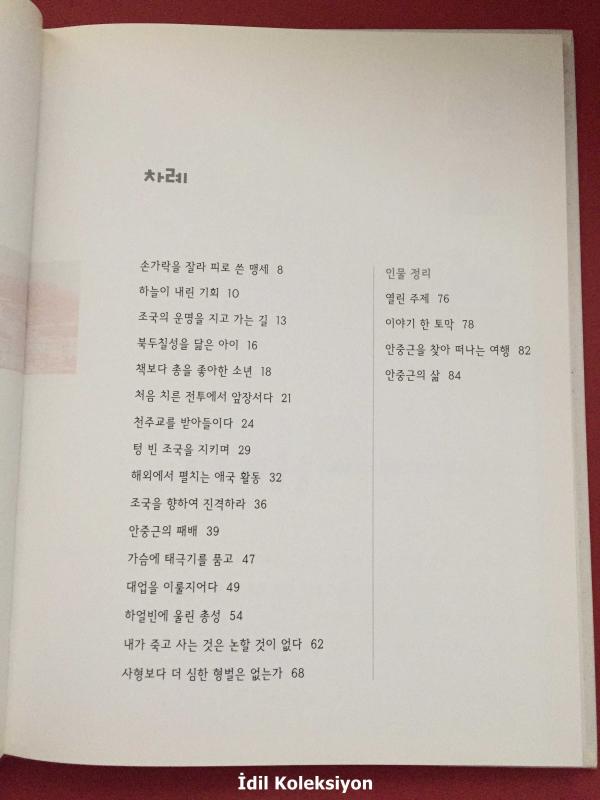 차례

손가락을 잘라 피로 쓴 맹세 8
하늘이 내린 기회 10
조국의 운명을 지고 가는 길 13
북두칠성을 닮은 아이 16
책보다 총을 좋아한 소년 18
처음 치른 전투에서 앞장서다 21
천주교를 받아들이다 24
텅 빈 조국을 지키며 29
해외에서 펼치는 애국 활동 32
조국을 향하여 진격하라 36
안중근의 패배 39
가슴에 태극기를 품고 47
대업을 이룰지어다 49
하얼빈에 울린 총성 54
내가 죽고 사는 것은 논할 것이 없다 62
사형보다 더 심한 형벌은 없는가 68

인물 정리
열린 주제 76
이야기 한 토막 78
안중근을 찾아 떠나는 여행 82
안중근의 삶 84

İdil Koleksiyon